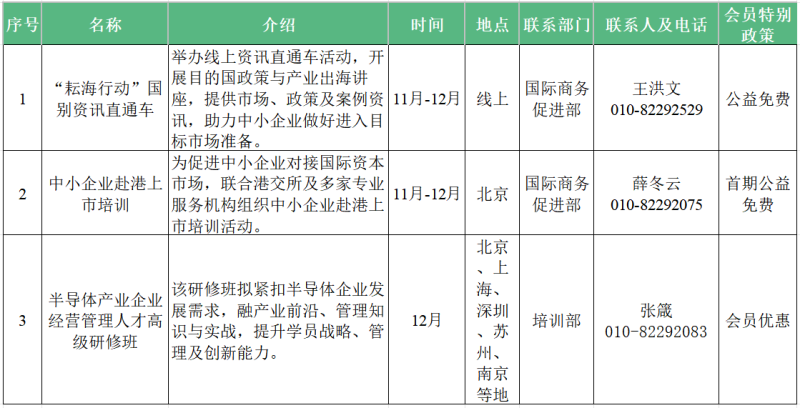 | 序号 | 名称 | 介绍 | 时间 | 地点 | 联系部门 | 联系人及电话 | 会员特别政策 |
|---|---|---|---|---|---|---|---|
| 1 | “耘海行动”国别资讯直通车 | 举办线上资讯直通车活动，开展目的国政策与产业出海讲座，提供市场、政策及案例资讯，助力中小企业做好进入目标市场准备。 | 11月-12月 | 线上 | 国际商务促进部 | 王洪文 010-82292529 | 公益免费 |
| 2 | 中小企业赴港上市培训 | 为促进中小企业对接国际资本市场，联合港交所及多家专业服务机构组织中小企业赴港上市培训活动。 | 11月-12月 | 北京 | 国际商务促进部 | 薛冬云 010-82292075 | 首期公益免费 |
| 3 | 半导体产业企业经营管理人才高级研修班 | 该研修班拟紧扣半导体企业发展需求，融产业前沿、管理知识与实战，提升学员战略、管理及创新能力。 | 12月 | 北京、上海、深圳、苏州、南京等地 | 培训部 | 张箴 010-82292083 | 会员优惠 |